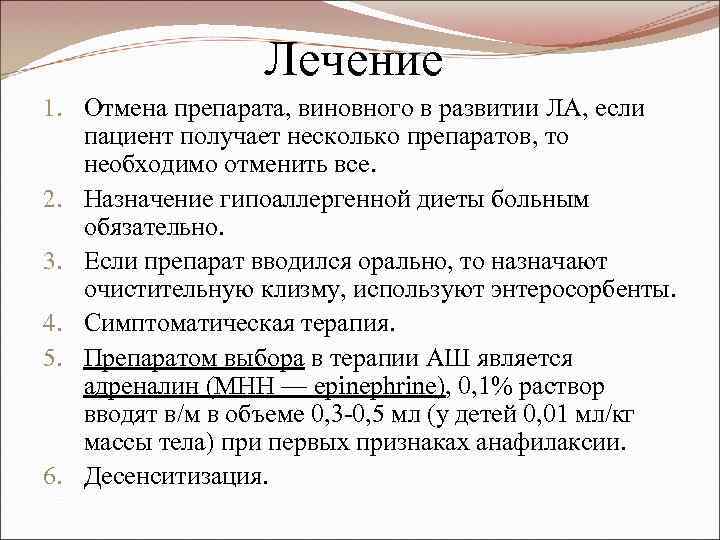 Лечение

1. Отмена препарата, виновного в развитии ЛА, если пациент получает несколько препаратов, то необходимо отменить все.
2. Назначение гипоаллергенной диеты больным обязательно.
3. Если препарат вводился орально, то назначают очистительную клизму, используют энтеросорбенты.
4. Симптоматическая терапия.
5. Препаратом выбора в терапии АШ является адреналин (МНН — epinephrine), 0,1% раствор вводят в/м в объеме 0,3-0,5 мл (у детей 0,01 мл/кг массы тела) при первых признаках анафилаксии.
6. Десенситизация.